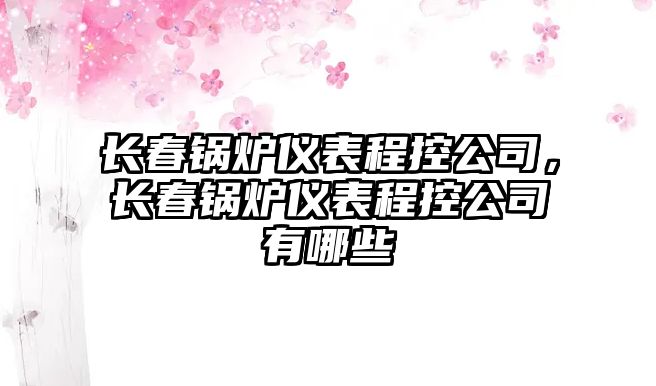 长春锅炉仪表程控公司，长春锅炉仪表程控公司有哪些